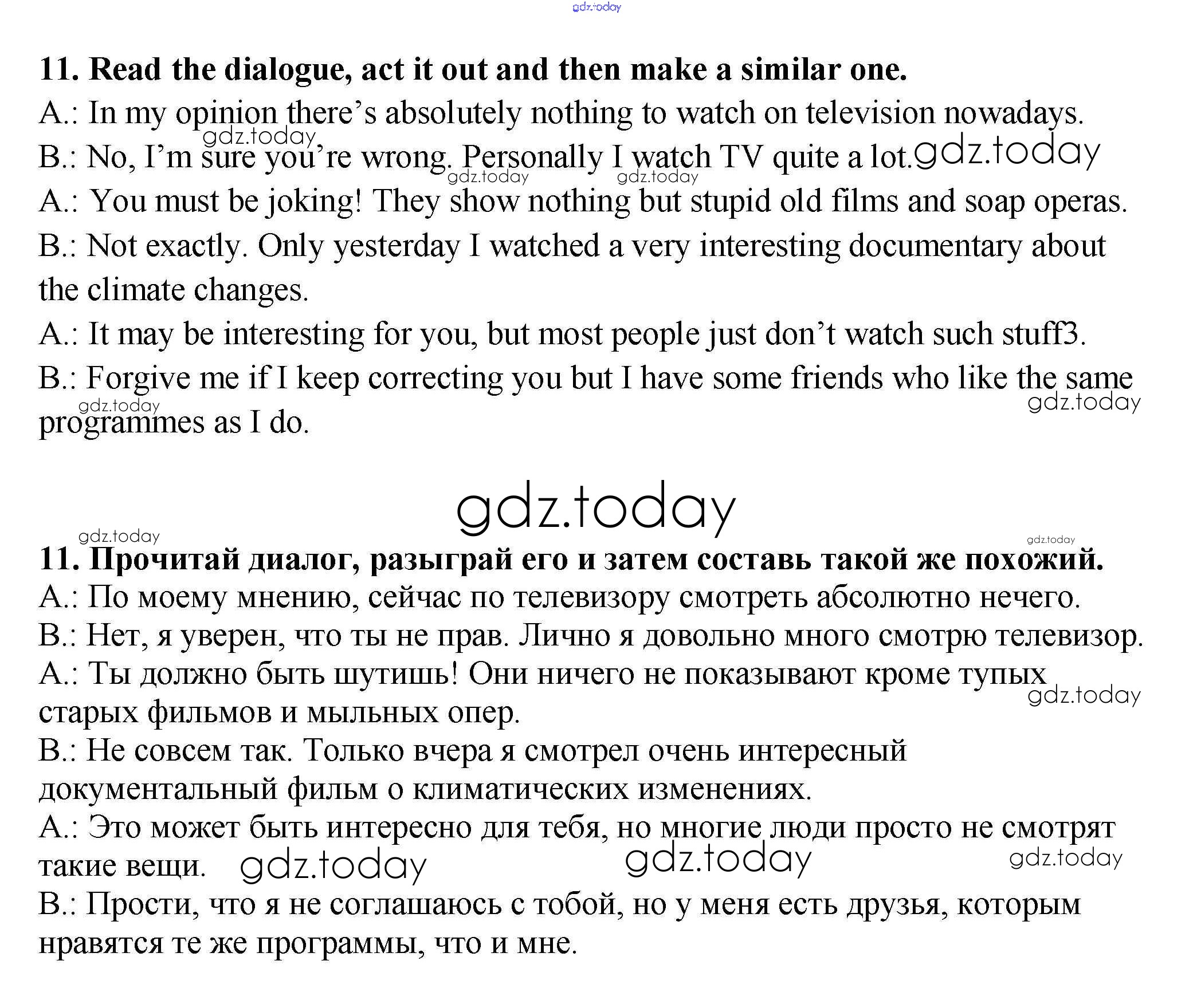 11. Read the dialogue, act it out and then make a similar one.

A.: In my opinion there's absolutely nothing to watch on television nowadays.

B.: No, I'm sure you're wrong. Personally I watch TV quite a lot.

A.: You must be joking! They show nothing but stupid old films and soap operas.

B.: Not exactly. Only yesterday I watched a very interesting documentary about the climate changes.

A.: It may be interesting for you, but most people just don't watch such stuff3.

B.: Forgive me if I keep correcting you but I have some friends who like the same programmes as I do.

11. Прочитай диалог, разыграй его и затем составь такой же похожий.

A.: По моему мнению, сейчас по телевизору смотреть абсолютно нечего.

B.: Нет, я уверен, что ты не прав. Лично я довольно много смотрю телевизор.

A.: Ты должно быть шутишь! Они ничего не показывают кроме тупых старых фильмов и мыльных опер.

B.: Не совсем так. Только вчера я смотрел очень интересный документальный фильм о климатических изменениях.

A.: Это может быть интересно для тебя, но многие люди просто не смотрят такие вещи.

B.: Прости, что я не соглашаюсь с тобой, но у меня есть друзья, которым нравятся те же программы, что и мне.

gdz.today